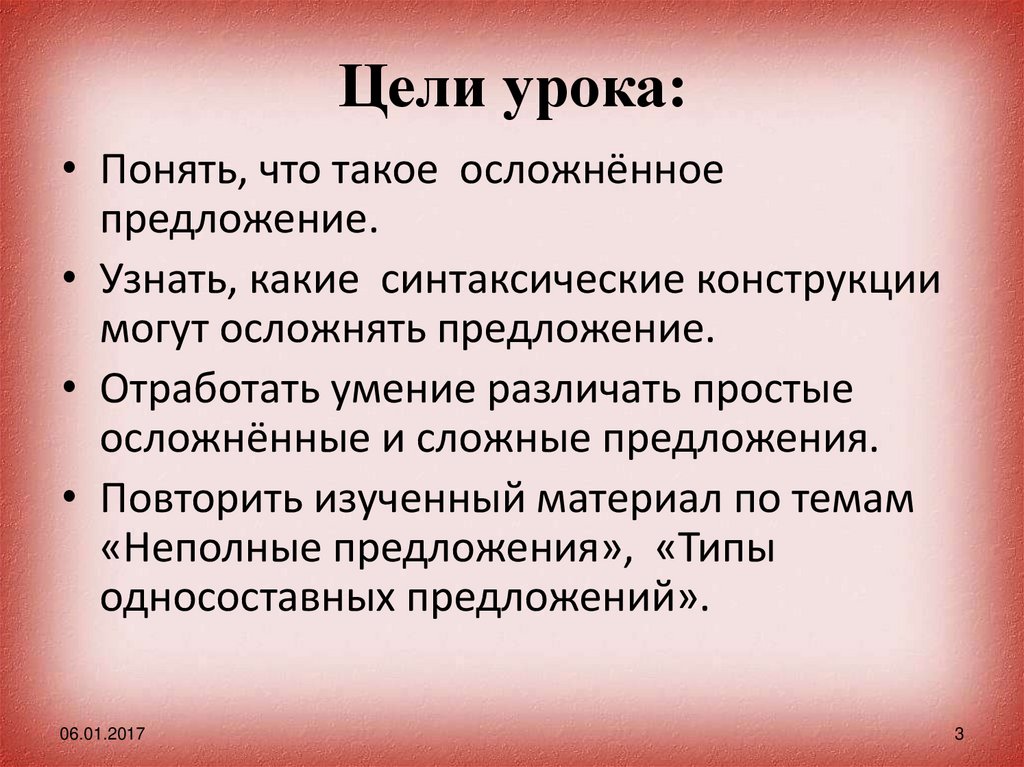 Цели урока:

• Понять, что такое осложнённое предложение.
• Узнать, какие синтаксические конструкции могут осложнять предложение.
• Отработать умение различать простые осложнённые и сложные предложения.
• Повторить изученный материал по темам «Неполные предложения», «Типы односоставных предложений».

06.01.2017

3